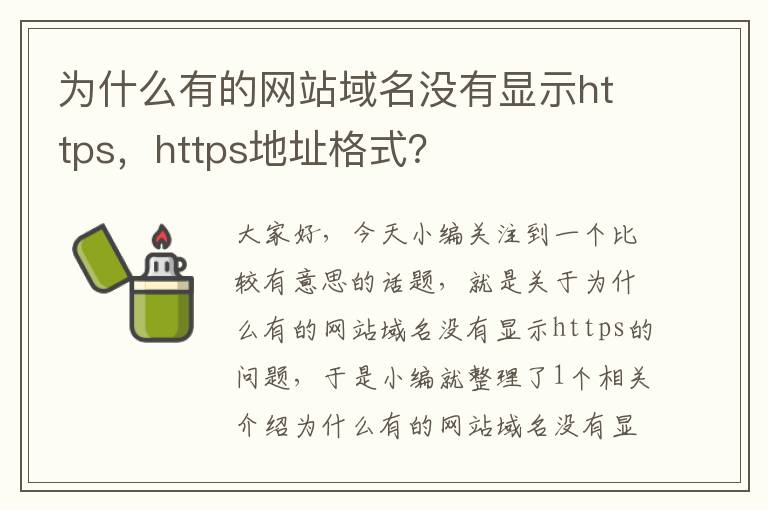 为什么有的网站域名没有显示https，https地址格式？

大家好，今天小编关注到一个比较有意思的话题，就是关于为什么有的网站域名没有显示https的问题，于是小编就整理了1个相关介绍为什么有的网站域名没有显